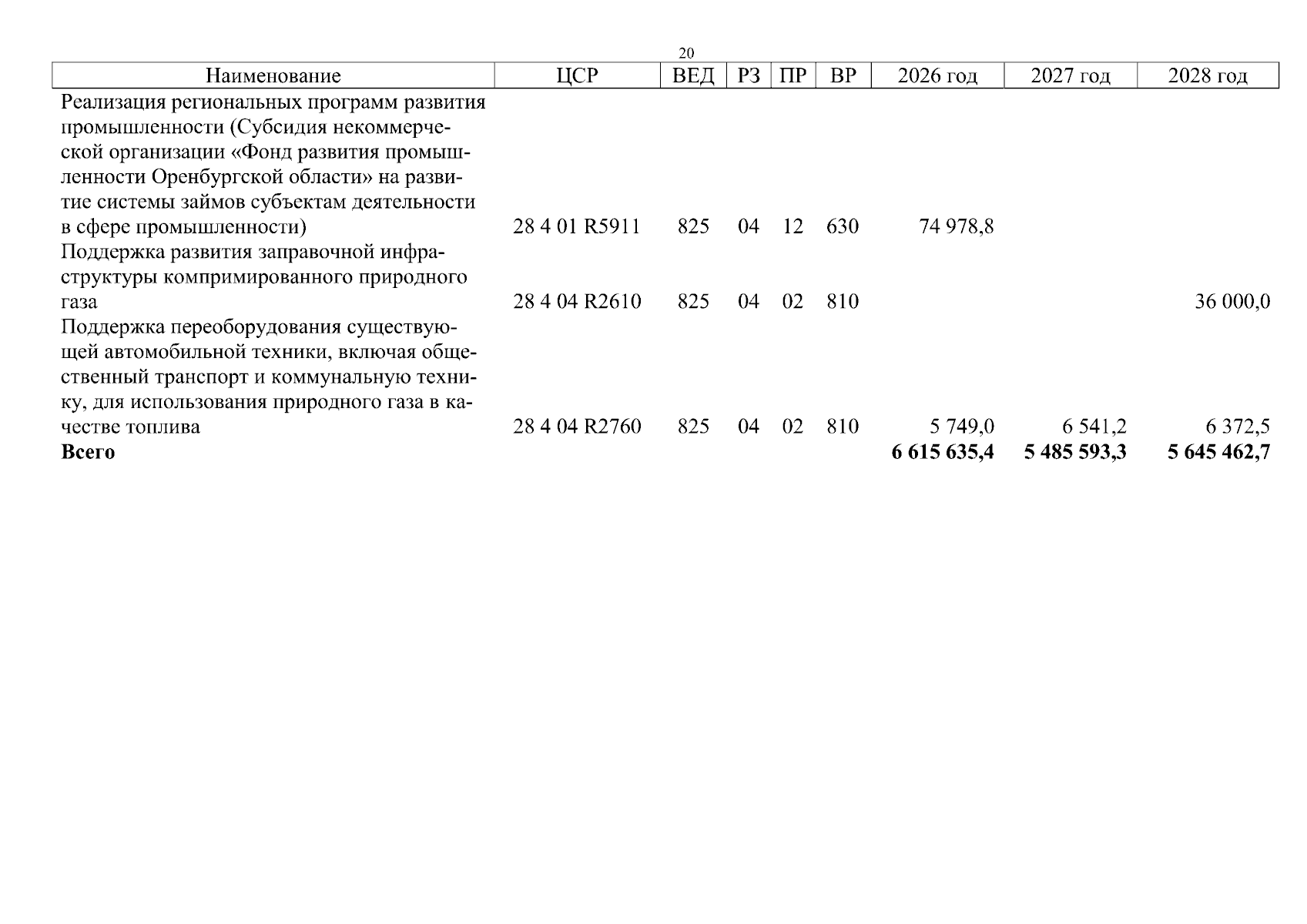 20

| Наименование | ЦСР | ВЕД | РЗ | ПР | ВР | 2026 год | 2027 год | 2028 год |
|---|---|---|---|---|---|---|---|---|
| Реализация региональных программ развития промышленности (Субсидия некоммерческой организации «Фонд развития промышленности Оренбургской области» на развитие системы займов субъектам деятельности в сфере промышленности) | 28 4 01 R5911 | 825 | 04 | 12 | 630 | 74 978,8 | | |
| Поддержка развития заправочной инфраструктуры компримированного природного газа | 28 4 04 R2610 | 825 | 04 | 02 | 810 | | | 36 000,0 |
| Поддержка переоборудования существующей автомобильной техники, включая общественный транспорт и коммунальную технику, для использования природного газа в качестве топлива | 28 4 04 R2760 | 825 | 04 | 02 | 810 | 5 749,0 | 6 541,2 | 6 372,5 |
| **Всего** | | | | | | **6 615 635,4** | **5 485 593,3** | **5 645 462,7** |